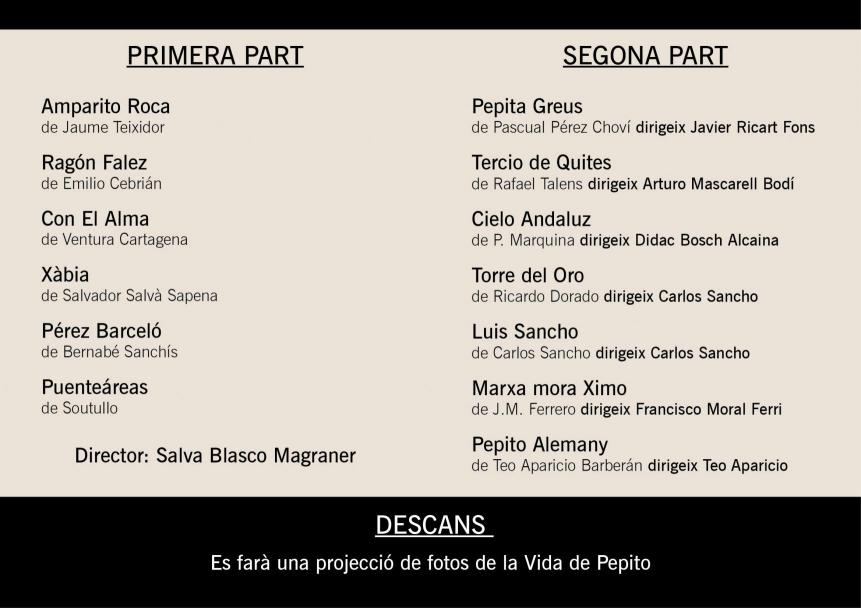 PRIMERA PART

Amparito Roca
de Jaume Teixidor

Ragón Falez
de Emilio Cebrián

Con El Alma
de Ventura Cartagena

Xàbia
de Salvador Salvà Sapena

Pérez Barceló
de Bernabé Sanchís

Puenteáreas
de Soutullo

Director: Salva Blasco Magraner

SEGONA PART

Pepita Greus
de Pascual Pérez Choví dirigeix Javier Ricart Fons

Tercio de Quites
de Rafael Talens dirigeix Arturo Mascarell Bodí

Cielo Andaluz
de P. Marquina dirigeix Didac Bosch Alcaina

Torre del Oro
de Ricardo Dorado dirigeix Carlos Sancho

Luis Sancho
de Carlos Sancho dirigeix Carlos Sancho

Marxa mora Ximo
de J.M. Ferrero dirigeix Francisco Moral Ferri

Pepito Alemany
de Teo Aparicio Barberán dirigeix Teo Aparicio

DESCANS

Es farà una projecció de fotos de la Vida de Pepito